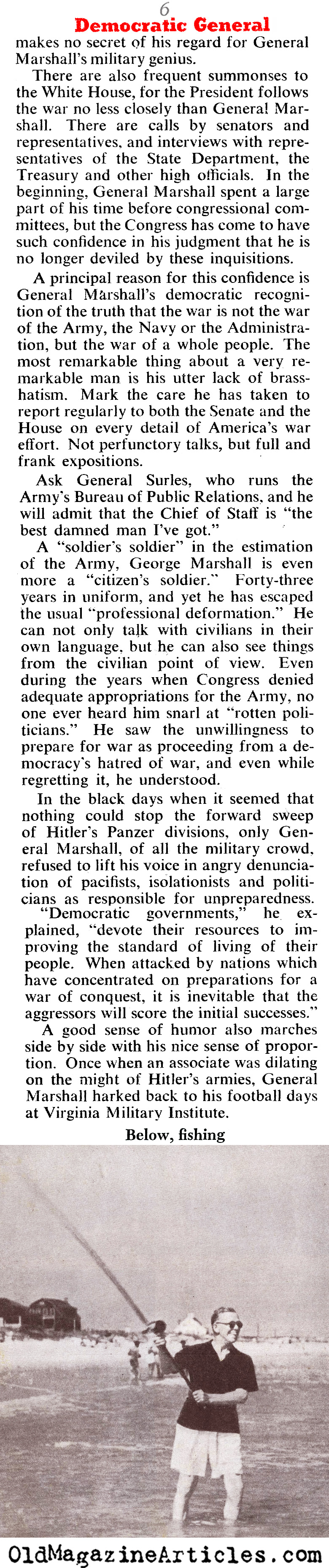 6

Democratic General

makes no secret of his regard for General Marshall's military genius.

There are also frequent summonses to the White House, for the President follows the war no less closely than General Marshall. There are calls by senators and representatives, and interviews with representatives of the State Department, the Treasury and other high officials. In the beginning, General Marshall spent a large part of his time before congressional committees, but the Congress has come to have such confidence in his judgment that he is no longer deviled by these inquisitions.

A principal reason for this confidence is General Marshall's democratic recognition of the truth that the war is not the war of the Army, the Navy or the Administration, but the war of a whole people. The most remarkable thing about a very remarkable man is his utter lack of brasshatism. Mark the care he has taken to report regularly to both the Senate and the House on every detail of America's war effort. Not perfunctory talks, but full and frank expositions.

Ask General Surles, who runs the Army's Bureau of Public Relations, and he will admit that the Chief of Staff is "the best damned man I've got."

A "soldier's soldier" in the estimation of the Army, George Marshall is even more a "citizen's soldier." Forty-three years in uniform, and yet he has escaped the usual "professional deformation." He can not only talk with civilians in their own language, but he can also see things from the civilian point of view. Even during the years when Congress denied adequate appropriations for the Army, no one ever heard him snarl at "rotten politicians." He saw the unwillingness to prepare for war as proceeding from a democracy's hatred of war, and even while regretting it, he understood.

In the black days when it seemed that nothing could stop the forward sweep of Hitler's Panzer divisions, only General Marshall, of all the military crowd, refused to lift his voice in angry denunciation of pacifists, isolationists and politicians as responsible for unpreparedness. "Democratic governments," he explained, "devote their resources to improving the standard of living of their people. When attacked by nations which have concentrated on preparations for a war of conquest, it is inevitable that the aggressors will score the initial successes."

A good sense of humor also marches side by side with his nice sense of proportion. Once when an associate was dilating on the might of Hitler's armies, General Marshall harked back to his football days at Virginia Military Institute.

Below, fishing

OldMagazineArticles.com